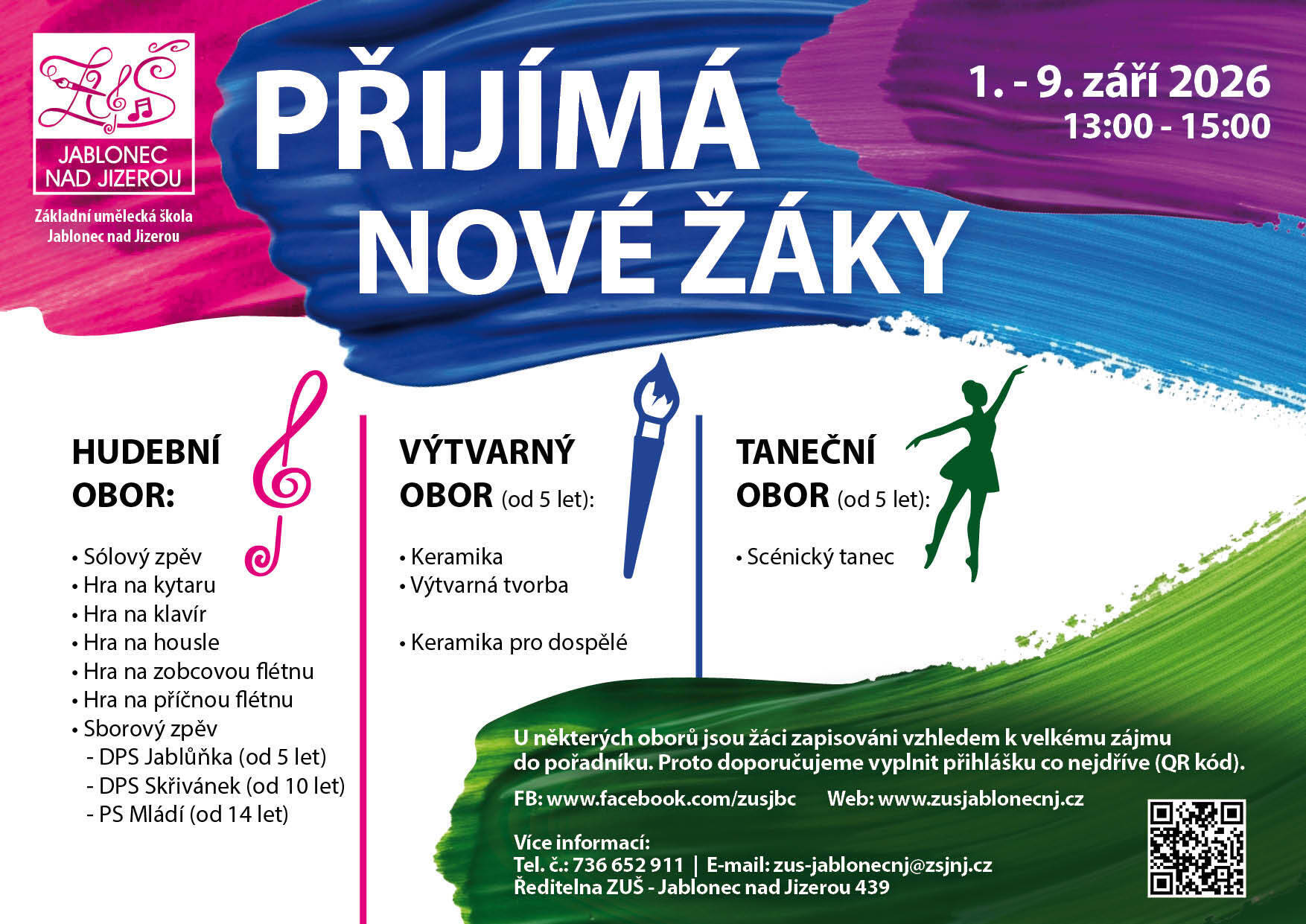 ZUŠ

JABLONEC NAD JIZEROU

Základní umělecká škola Jablonec nad Jizerou

PŘIJÍMÁ NOVÉ ŽÁKY

1. - 9. září 2026
13:00 - 15:00

HUDEBNÍ OBOR:

• Sólový zpěv
• Hra na kytaru
• Hra na klavír
• Hra na housle
• Hra na zobcovou flétnu
• Hra na příčnou flétnu
• Sborový zpěv
- DPS Jablůňka (od 5 let)
- DPS Skřivánek (od 10 let)
- PS Mládí (od 14 let)

VÝTVARNÝ OBOR (od 5 let):

• Keramika
• Výtvarná tvorba

• Keramika pro dospělé

TANEČNÍ OBOR (od 5 let):

• Scénický tanec

U některých oborů jsou žáci zapisováni vzhledem k velkému zájmu do pořadníku. Proto doporučujeme vyplnit přihlášku co nejdříve (QR kód).

FB: www.facebook.com/zusjbc Web: www.zusjablonecnj.cz

Více informací:
Tel. č.: 736 652 911 | E-mail: zus-jablonecnj@zsjnj.cz
Ředitelna ZUŠ - Jablonec nad Jizerou 439